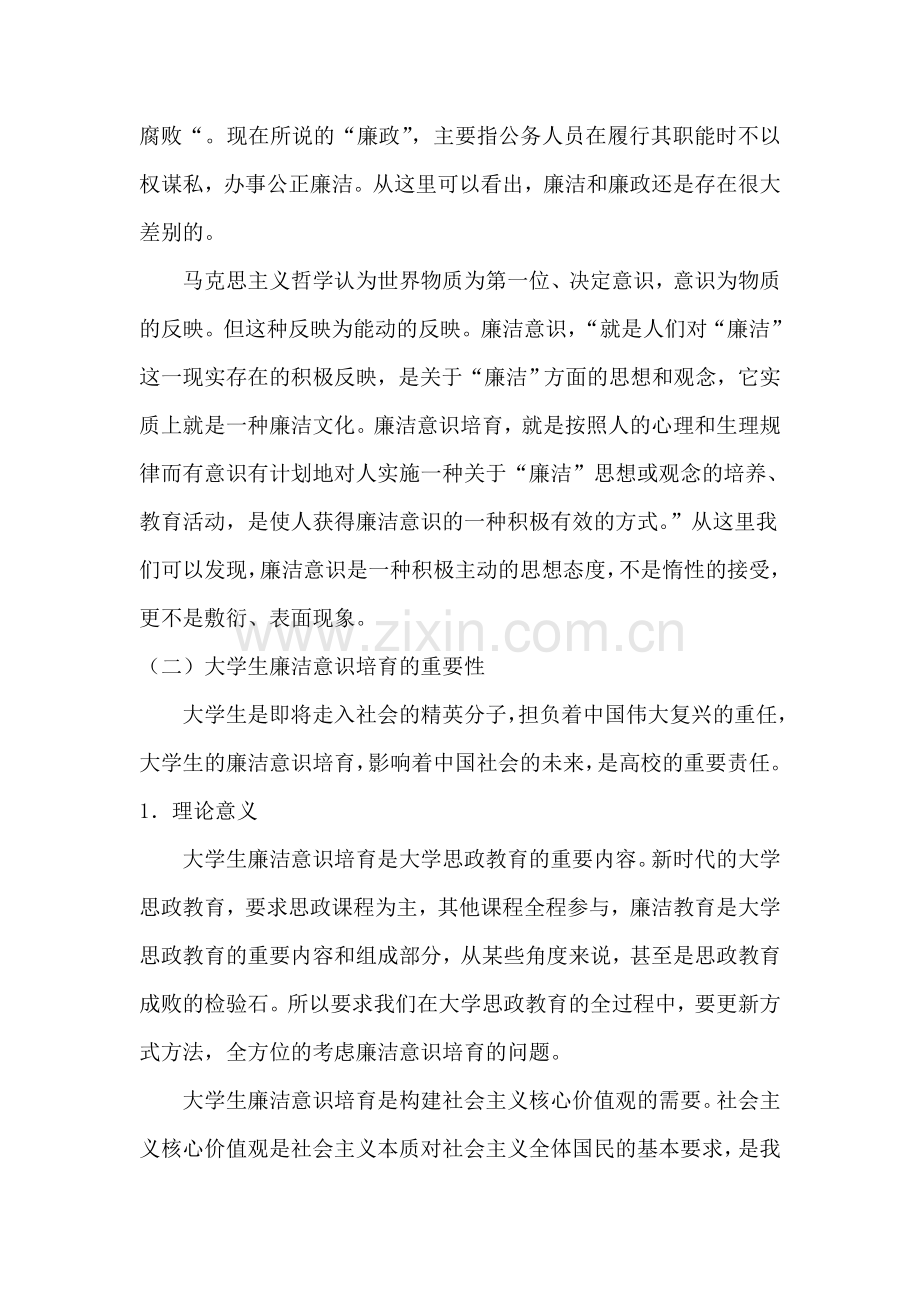 腐败“。现在所说的“廉政”，主要指公务人员在履行其职能时不以权谋私，办事公正廉洁。从这里可以看出，廉洁和廉政还是存在很大差别的。

马克思主义哲学认为世界物质为第一位、决定意识，意识为物质的反映。但这种反映为能动的反映。廉洁意识，“就是人们对“廉洁”这一现实存在的积极反映，是关于“廉洁”方面的思想和观念，它实质上就是一种廉洁文化。廉洁意识培育，就是按照人的心理和生理规律而有意识有计划地对人实施一种关于“廉洁”思想或观念的培养、教育活动，是使人获得廉洁意识的一种积极有效的方式。”从这里我们可以发现，廉洁意识是一种积极主动的思想态度，不是惰性的接受，更不是敷衍、表面现象。

www.zixin.com.cn

（二）大学生廉洁意识培育的重要性

大学生是即将走入社会的精英分子，担负着中国伟大复兴的重任，大学生的廉洁意识培育，影响着中国社会的未来，是高校的重要责任。

1．理论意义

大学生廉洁意识培育是大学思政教育的重要内容。新时代的大学思政教育，要求思政课程为主，其他课程全程参与，廉洁教育是大学思政教育的重要内容和组成部分，从某些角度来说，甚至是思政教育成败的检验石。所以要求我们在大学思政教育的全过程中，要更新方式方法，全方位的考虑廉洁意识培育的问题。

大学生廉洁意识培育是构建社会主义核心价值观的需要。社会主义核心价值观是社会主义本质对社会主义全体国民的基本要求，是我